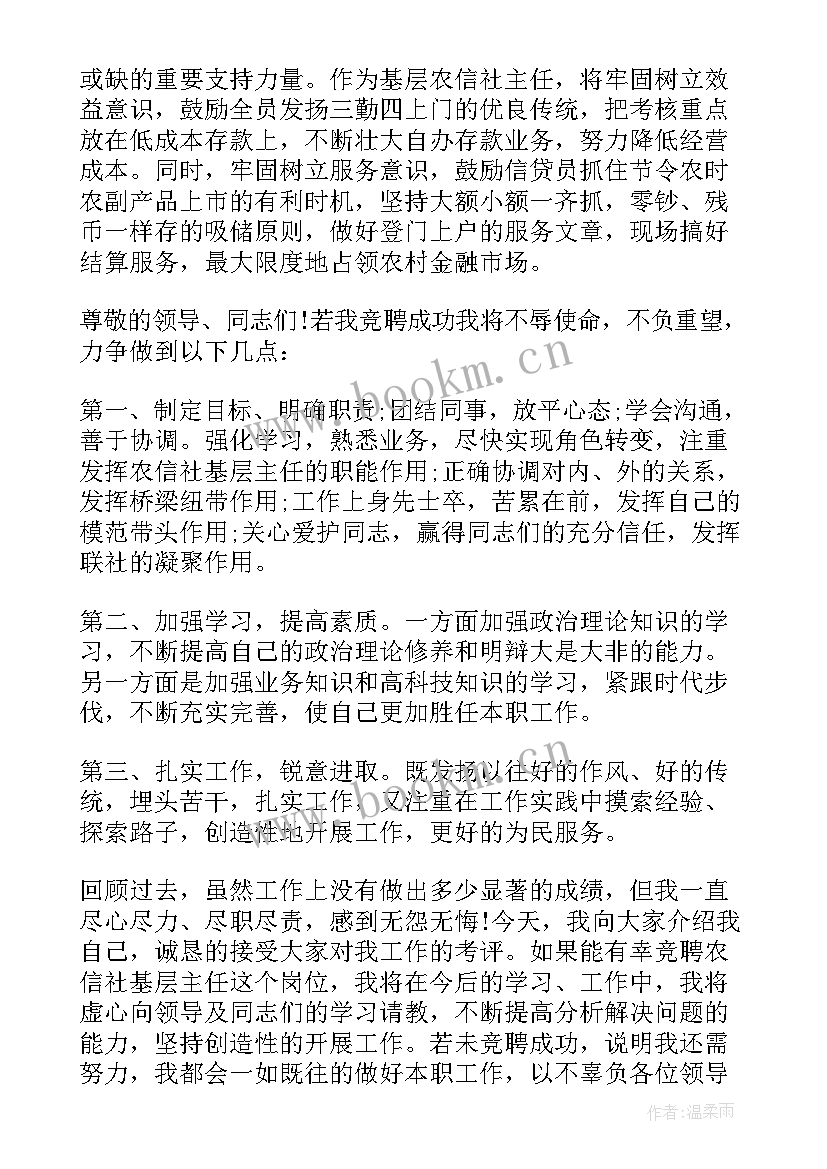 或缺的重要支持力量。作为基层农信社主任，将牢固树立效益意识，鼓励全员发扬三勤四上门的优良传统，把考核重点放在低成本存款上，不断壮大自办存款业务，努力降低经营成本。同时，牢固树立服务意识，鼓励信贷员抓住节令农时农副产品上市的有利时机，坚持大额小额一齐抓，零钞、残币一样存的吸储原则，做好登门上户的服务文章，现场搞好结算服务，最大限度地占领农村金融市场。

尊敬的领导、同志们!若我竞聘成功我将不辱使命，不负重望，力争做到以下几点：

第一、制定目标、明确职责;团结同事，放平心态;学会沟通，善于协调。强化学习，熟悉业务，尽快实现角色转变，注重发挥农信社基层主任的职能作用;正确协调对内、外的关系，发挥桥梁纽带作用;工作上身先士卒，苦累在前，发挥自己的模范带头作用;关心爱护同志，赢得同志们的充分信任，发挥联社的凝聚作用。

第二、加强学习，提高素质。一方面加强政治理论知识的学习，不断提高自己的政治理论修养和明辩大是大非的能力。另一方面是加强业务知识和高科技知识的学习，紧跟时代步伐，不断充实完善，使自己更加胜任本职工作。

第三、扎实工作，锐意进取。既发扬以往好的作风、好的传统，埋头苦干，扎实工作，又注重在工作实践中摸索经验、探索路子，创造性地开展工作，更好的为民服务。

回顾过去，虽然工作上没有做出多少显著的成绩，但我一直尽心尽力、尽职尽责，感到无怨无悔!今天，我向大家介绍我自己，诚恳的接受大家对我工作的考评。如果能有幸竞聘农信社基层主任这个岗位，我将在今后的学习、工作中，我将虚心向领导及同志们的学习请教，不断提高分析解决问题的能力，坚持创造性的开展工作。若未竞聘成功，说明我还需努力，我都会一如既往的做好本职工作，以不辜负各位领导

www.bookm.cn

作者：温柔雨